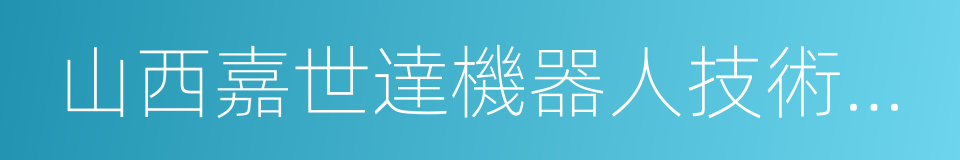 山西嘉世達機器人技術...